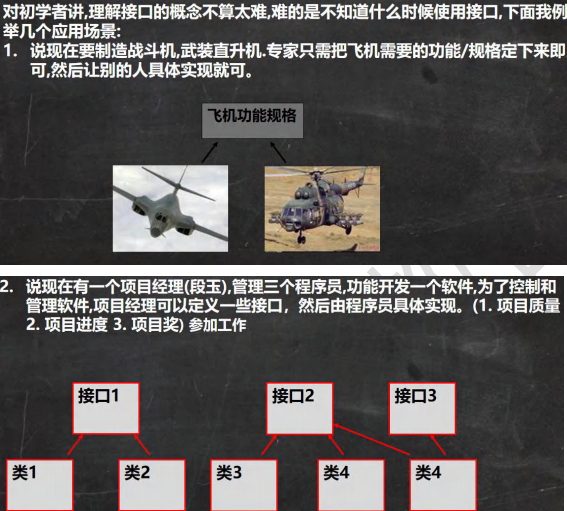 对初学者讲,理解接口的概念不算太难,难的是不知道什么时候使用接口,下面我例举几个应用场景:

1. 说现在要制造战斗机,武装直升机.专家只需把飞机需要的功能/规格定下来即可,然后让别的人具体实现就可。

飞机功能规格

2. 说现在有一个项目经理(段玉),管理三个程序员,功能开发一个软件,为了控制和管理软件,项目经理可以定义一些接口，然后由程序员具体实现。(1.项目质量 2.项目进度 3.项目奖)参加工作

接口1

接口2

接口3

类1

类2

类3

类4

类4